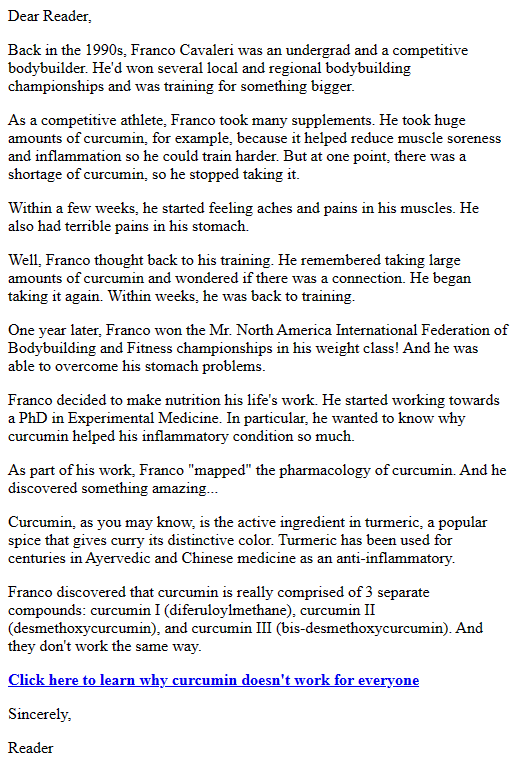 Dear Reader,

Back in the 1990s, Franco Cavaleri was an undergrad and a competitive bodybuilder. He'd won several local and regional bodybuilding championships and was training for something bigger.

As a competitive athlete, Franco took many supplements. He took huge amounts of curcumin, for example, because it helped reduce muscle soreness and inflammation so he could train harder. But at one point, there was a shortage of curcumin, so he stopped taking it.

Within a few weeks, he started feeling aches and pains in his muscles. He also had terrible pains in his stomach.

Well, Franco thought back to his training. He remembered taking large amounts of curcumin and wondered if there was a connection. He began taking it again. Within weeks, he was back to training.

One year later, Franco won the Mr. North America International Federation of Bodybuilding and Fitness championships in his weight class! And he was able to overcome his stomach problems.

Franco decided to make nutrition his life's work. He started working towards a PhD in Experimental Medicine. In particular, he wanted to know why curcumin helped his inflammatory condition so much.

As part of his work, Franco "mapped" the pharmacology of curcumin. And he discovered something amazing...

Curcumin, as you may know, is the active ingredient in turmeric, a popular spice that gives curry its distinctive color. Turmeric has been used for centuries in Ayervedic and Chinese medicine as an anti-inflammatory.

Franco discovered that curcumin is really comprised of 3 separate compounds: curcumin I (diferuloylmethane), curcumin II (desmethoxycurcumin), and curcumin III (bis-desmethoxycurcumin). And they don't work the same way.

Click here to learn why curcumin doesn't work for everyone

Sincerely,

Reader